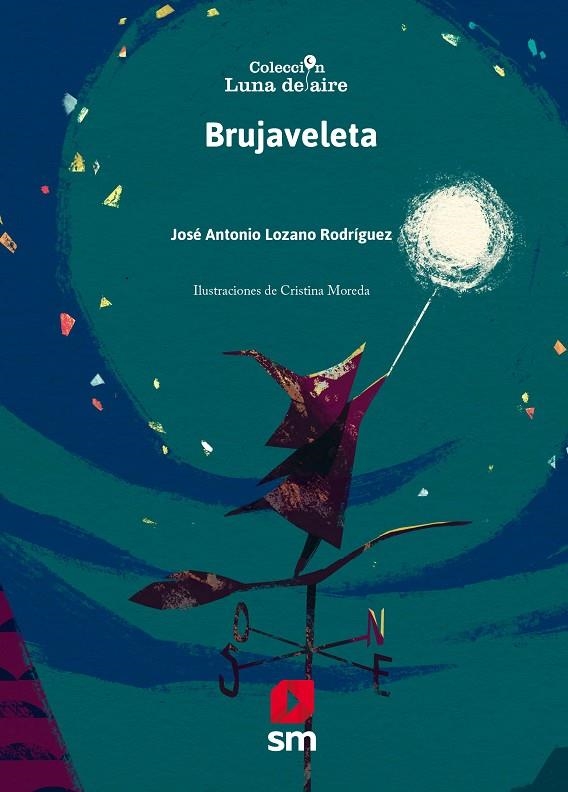 Colección
Luna de aire

Brujaveleta

José Antonio Lozano Rodríguez

Ilustraciones de Cristina Moreda

O
N
S
E

sm